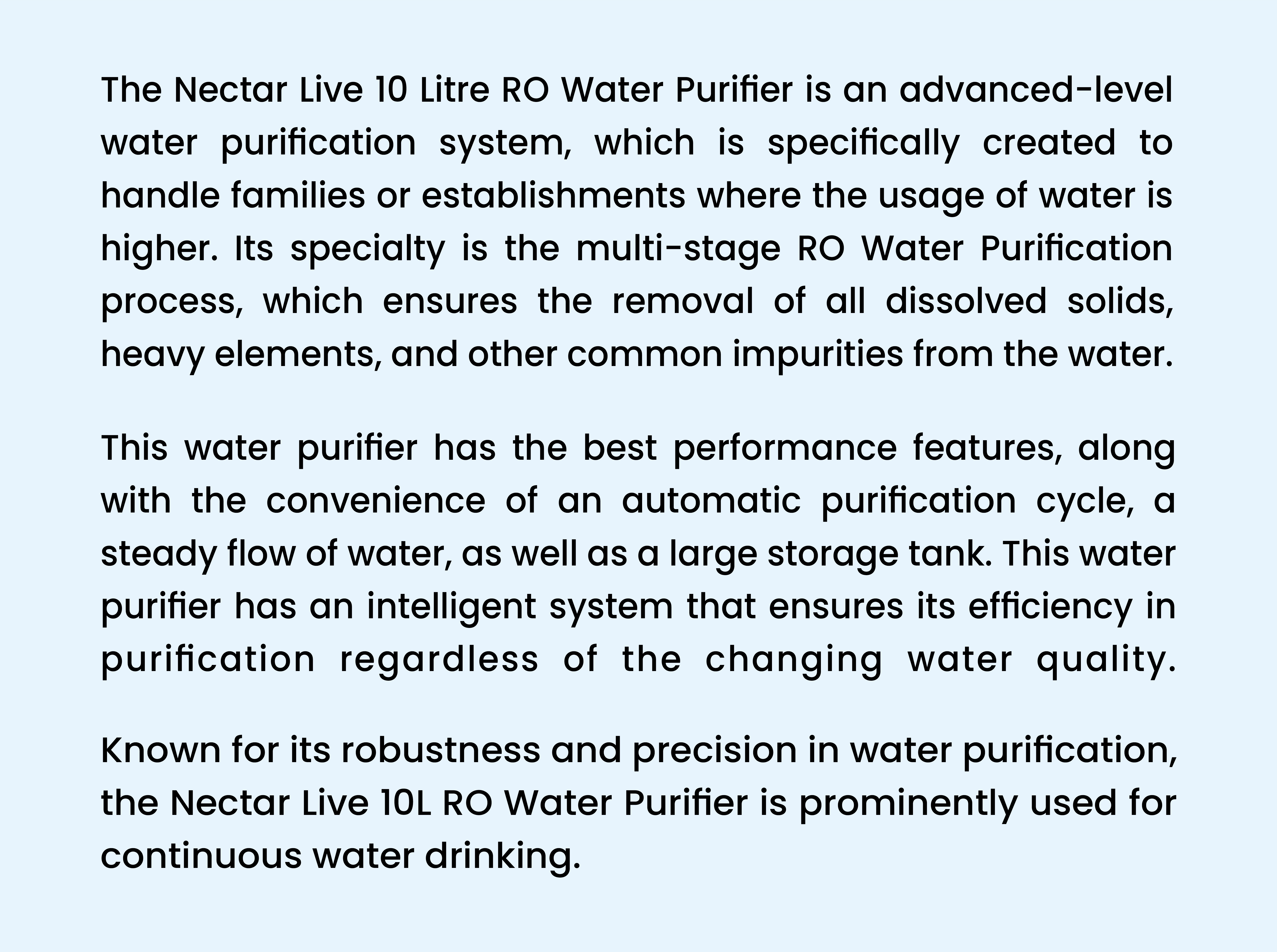 The Nectar Live 10 Litre RO Water Purifier is an advanced-level water purification system, which is specifically created to handle families or establishments where the usage of water is higher. Its specialty is the multi-stage RO Water Purification process, which ensures the removal of all dissolved solids, heavy elements, and other common impurities from the water.

This water purifier has the best performance features, along with the convenience of an automatic purification cycle, a steady flow of water, as well as a large storage tank. This water purifier has an intelligent system that ensures its efficiency in purification regardless of the changing water quality.

Known for its robustness and precision in water purification, the Nectar Live 10L RO Water Purifier is prominently used for continuous water drinking.